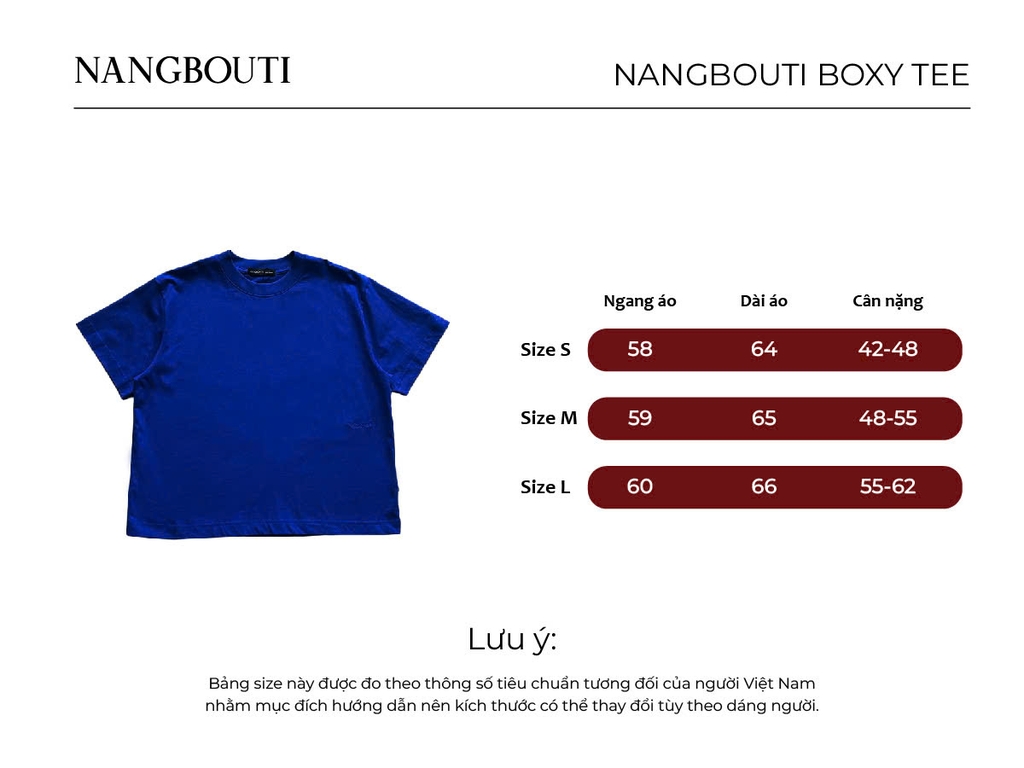 NANGBOUTI

NANGBOUTI BOXY TEE

|  | Ngang áo | Dài áo | Cân nặng |
|---|---|---|---|
| Size S | 58 | 64 | 42-48 |
| Size M | 59 | 65 | 48-55 |
| Size L | 60 | 66 | 55-62 |

Lưu ý:

Bảng size này được đo theo thông số tiêu chuẩn tương đối của người Việt Nam nhằm mục đích hướng dẫn nên kích thước có thể thay đổi tùy theo dáng người.